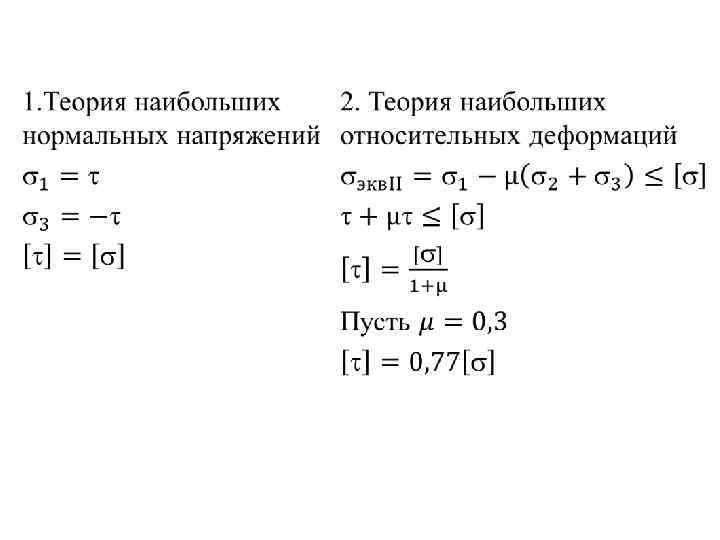 1.Теория наибольших нормальных напряжений

$\sigma_1 = \tau$

$\sigma_3 = -\tau$

$[\tau] = [\sigma]$

2. Теория наибольших относительных деформаций

$\sigma_{эквII} = \sigma_1 - \mu(\sigma_2 + \sigma_3) \leq [\sigma]$

$\tau + \mu\tau \leq [\sigma]$

$[\tau] = \frac{[\sigma]}{1+\mu}$

Пусть $\mu = 0,3$

$[\tau] = 0,77[\sigma]$